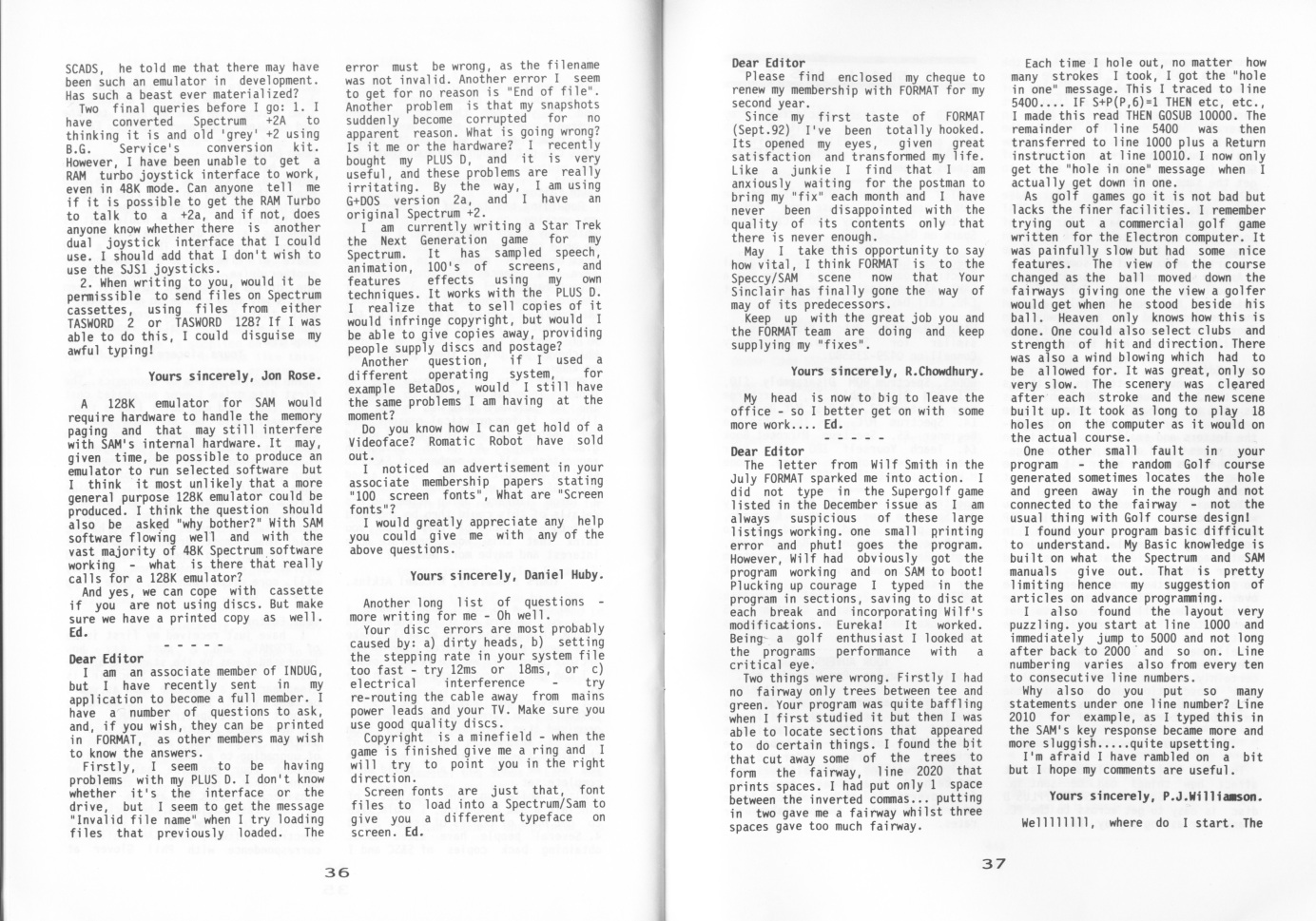 SCADS, he told me that there may have been such an emulator in development. Has such a beast ever materialized?

Two final queries before I go: 1. I have converted Spectrum +2A to thinking it is and old 'grey' +2 using B.G. Service's conversion kit. However, I have been unable to get a RAM turbo joystick interface to work, even in 48K mode. Can anyone tell me if it is possible to get the RAM Turbo to talk to a +2a, and if not, does anyone know whether there is another dual joystick interface that I could use. I should add that I don't wish to use the SJS1 joysticks.

2. When writing to you, would it be permissible to send files on Spectrum cassettes, using files from either TASWORD 2 or TASWORD 128? If I was able to do this, I could disguise my awful typing!

Yours sincerely, Jon Rose.

A 128K emulator for SAM would require hardware to handle the memory paging and that may still interfere with SAM's internal hardware. It may, given time, be possible to produce an emulator to run selected software but I think it most unlikely that a more general purpose 128K emulator could be produced. I think the question should also be asked "why bother?" With SAM software flowing well and with the vast majority of 48K Spectrum software working - what is there that really calls for a 128K emulator?

And yes, we can cope with cassette if you are not using discs. But make sure we have a printed copy as well. Ed.

- - - - -

Dear Editor

I am an associate member of INDUG, but I have recently sent in my application to become a full member. I have a number of questions to ask, and, if you wish, they can be printed in FORMAT, as other members may wish to know the answers.

Firstly, I seem to be having problems with my PLUS D. I don't know whether it's the interface or the drive, but I seem to get the message "Invalid file name" when I try loading files that previously loaded. The error must be wrong, as the filename was not invalid. Another error I seem to get for no reason is "End of file". Another problem is that my snapshots suddenly become corrupted for no apparent reason. What is going wrong? Is it me or the hardware? I recently bought my PLUS D, and it is very useful, and these problems are really irritating. By the way, I am using G+DOS version 2a, and I have an original Spectrum +2.

I am currently writing a Star Trek the Next Generation game for my Spectrum. It has sampled speech, animation, 100's of screens, and features effects using my own techniques. It works with the PLUS D. I realize that to sell copies of it would infringe copyright, but would I be able to give copies away, providing people supply discs and postage?

Another question, if I used a different operating system, for example BetaDos, would I still have the same problems I am having at the moment?

Do you know how I can get hold of a Videoface? Romatic Robot have sold out.

I noticed an advertisement in your associate membership papers stating "100 screen fonts", What are "Screen fonts"?

I would greatly appreciate any help you could give me with any of the above questions.

Yours sincerely, Daniel Huby.

Another long list of questions - more writing for me - Oh well.

Your disc errors are most probably caused by: a) dirty heads, b) setting the stepping rate in your system file too fast - try 12ms or 18ms, or c) electrical interference - try re-routing the cable away from mains power leads and your TV. Make sure you use good quality discs.

Copyright is a minefield - when the game is finished give me a ring and I will try to point you in the right direction.

Screen fonts are just that, font files to load into a Spectrum/Sam to give you a different typeface on screen. Ed.

36

Dear Editor

Please find enclosed my cheque to renew my membership with FORMAT for my second year.

Since my first taste of FORMAT (Sept.92) I've been totally hooked. Its opened my eyes, given great satisfaction and transformed my life. Like a junkie I find that I am anxiously waiting for the postman to bring my "fix" each month and I have never been disappointed with the quality of its contents only that there is never enough.

May I take this opportunity to say how vital, I think FORMAT is to the Speccy/SAM scene now that Your Sinclair has finally gone the way of may of its predecessors.

Keep up with the great job you and the FORMAT team are doing and keep supplying my "fixes".

Yours sincerely, R.Chowdhury.

My head is now to big to leave the office - so I better get on with some more work.... Ed.

- - - - -

Dear Editor

The letter from Wilf Smith in the July FORMAT sparked me into action. I did not type in the Supergolf game listed in the December issue as I am always suspicious of these large listings working. one small printing error and phut! goes the program. However, Wilf had obviously got the program working and on SAM to boot! Plucking up courage I typed in the program in sections, saving to disc at each break and incorporating Wilf's modifications. Eureka! It worked. Being a golf enthusiast I looked at the programs performance with a critical eye.

Two things were wrong. Firstly I had no fairway only trees between tee and green. Your program was quite baffling when I first studied it but then I was able to locate sections that appeared to do certain things. I found the bit that cut away some of the trees to form the fairway, line 2020 that prints spaces. I had put only 1 space between the inverted commas... putting in two gave me a fairway whilst three spaces gave too much fairway.

Each time I hole out, no matter how many strokes I took, I got the "hole in one" message. This I traced to line 5400.... IF S+P(P,6)=1 THEN etc, etc., I made this read THEN GOSUB 10000. The remainder of line 5400 was then transferred to line 1000 plus a Return instruction at line 10010. I now only get the "hole in one" message when I actually get down in one.

As golf games go it is not bad but lacks the finer facilities. I remember trying out a commercial golf game written for the Electron computer. It was painfully slow but had some nice features. The view of the course changed as the ball moved down the fairways giving one the view a golfer would get when he stood beside his ball. Heaven only knows how this is done. One could also select clubs and strength of hit and direction. There was also a wind blowing which had to be allowed for. It was great, only so very slow. The scenery was cleared after each stroke and the new scene built up. It took as long to play 18 holes on the computer as it would on the actual course.

One other small fault in your program - the random Golf course generated sometimes locates the hole and green away in the rough and not connected to the fairway - not the usual thing with Golf course design!

I found your program basic difficult to understand. My Basic knowledge is built on what the Spectrum and SAM manuals give out. That is pretty limiting hence my suggestion of articles on advance programming.

I also found the layout very puzzling. you start at line 1000 and immediately jump to 5000 and not long after back to 2000 and so on. Line numbering varies also from every ten to consecutive line numbers.

Why also do you put so many statements under one line number? Line 2010 for example, as I typed this in the SAM's key response became more and more sluggish.....quite upsetting.

I'm afraid I have rambled on a bit but I hope my comments are useful.

Yours sincerely, P.J.Williamson.

Wellllllll, where do I start. The

37